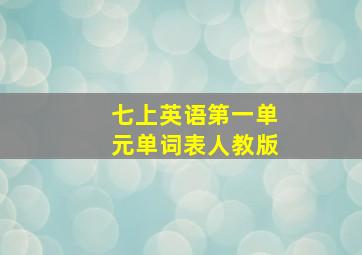 七上英语第一单元单词表人教版